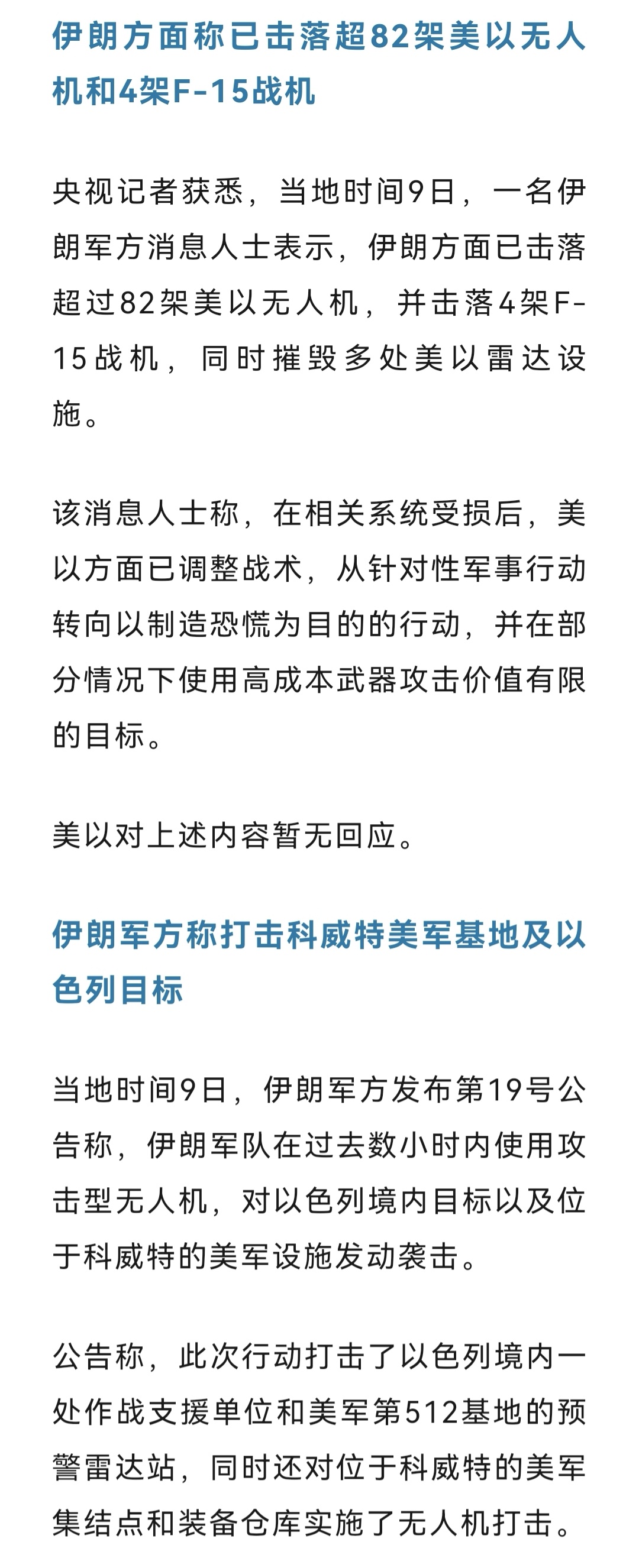 伊朗方面称已击落超82架美以无人机和4架F-15战机

央视记者获悉，当地时间9日，一名伊朗军方消息人士表示，伊朗方面已击落超过82架美以无人机，并击落4架F-15战机，同时摧毁多处美以雷达设施。

该消息人士称，在相关系统受损后，美以方面已调整战术，从针对性军事行动转向以制造恐慌为目的的行动，并在部分情况下使用高成本武器攻击价值有限的目标。

美以对上述内容暂无回应。

伊朗军方称打击科威特美军基地及以色列目标

当地时间9日，伊朗军方发布第19号公告称，伊朗军队在过去数小时内使用攻击型无人机，对以色列境内目标以及位于科威特的美军设施发动袭击。

公告称，此次行动打击了以色列境内一处作战支援单位和美军第512基地的预警雷达站，同时还对位于科威特的美军集结点和装备仓库实施了无人机打击。